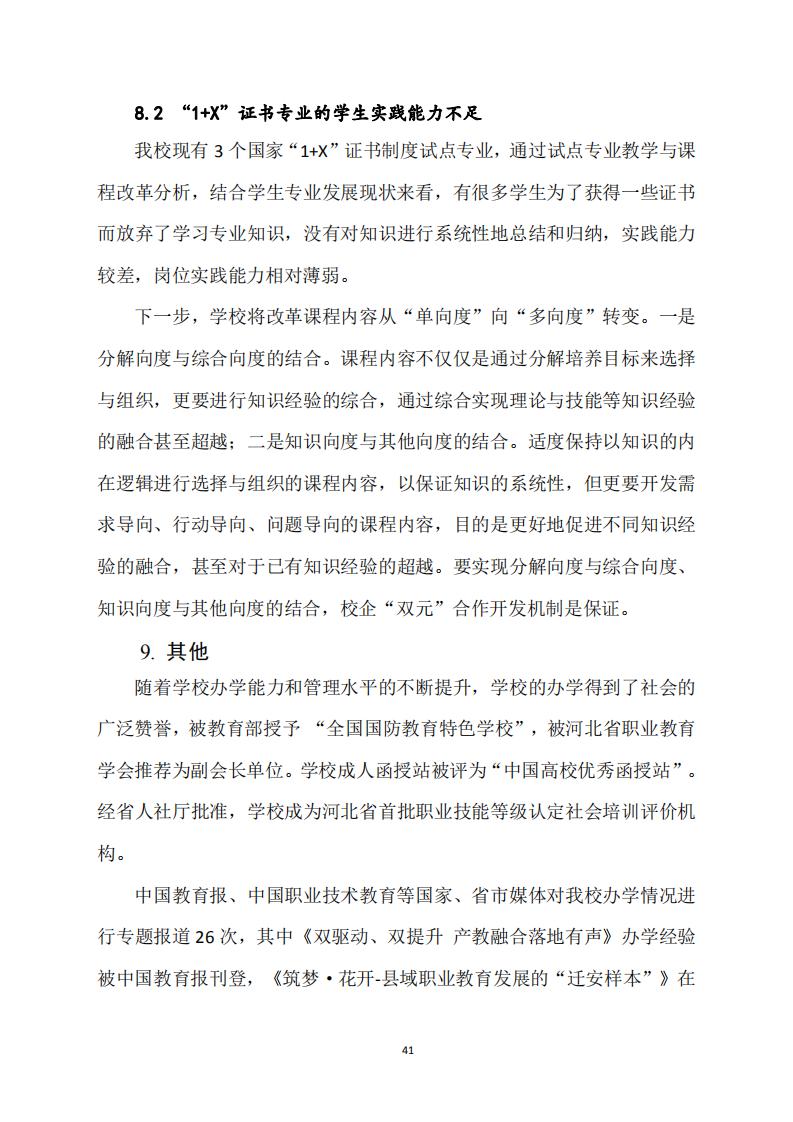 8.2 “1+X”证书专业的学生实践能力不足

我校现有 3 个国家“1+X”证书制度试点专业，通过试点专业教学与课程改革分析，结合学生专业发展现状来看，有很多学生为了获得一些证书而放弃了学习专业知识，没有对知识进行系统性地总结和归纳，实践能力较差，岗位实践能力相对薄弱。

下一步，学校将改革课程内容从“单向度”向“多向度”转变。一是分解向度与综合向度的结合。课程内容不仅仅是通过分解培养目标来选择与组织，更要进行知识经验的综合，通过综合实现理论与技能等知识经验的融合甚至超越；二是知识向度与其他向度的结合。适度保持以知识的内在逻辑进行选择与组织的课程内容，以保证知识的系统性，但更要开发需求导向、行动导向、问题导向的课程内容，目的是更好地促进不同知识经验的融合，甚至对于已有知识经验的超越。要实现分解向度与综合向度、知识向度与其他向度的结合，校企“双元”合作开发机制是保证。

9. 其他

随着学校办学能力和管理水平的不断提升，学校的办学得到了社会的广泛赞誉，被教育部授予 “全国国防教育特色学校”，被河北省职业教育学会推荐为副会长单位。学校成人函授站被评为“中国高校优秀函授站”。经省人社厅批准，学校成为河北省首批职业技能等级认定社会培训评价机构。

中国教育报、中国职业技术教育等国家、省市媒体对我校办学情况进行专题报道 26 次，其中《双驱动、双提升 产教融合落地有声》办学经验被中国教育报刊登，《筑梦·花开-县域职业教育发展的“迁安样本”》在

41